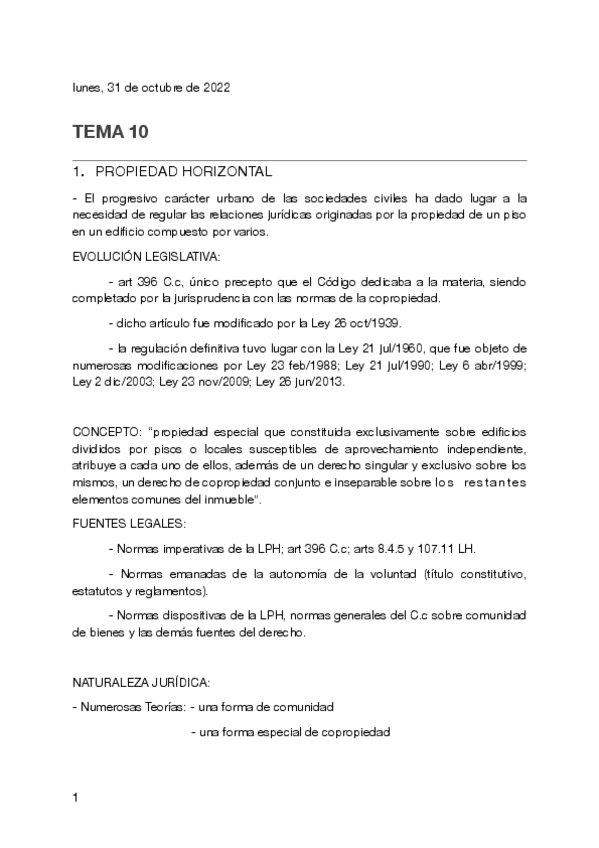 lunes, 31 de octubre de 2022

TEMA 10

1. PROPIEDAD HORIZONTAL

- El progresivo carácter urbano de las sociedades civiles ha dado lugar a la necesidad de regular las relaciones jurídicas originadas por la propiedad de un piso en un edificio compuesto por varios.

EVOLUCIÓN LEGISLATIVA:

- art 396 C.c, único precepto que el Código dedicaba a la materia, siendo completado por la jurisprudencia con las normas de la copropiedad.

- dicho artículo fue modificado por la Ley 26 oct/1939.

- la regulación definitiva tuvo lugar con la Ley 21 jul/1960, que fue objeto de numerosas modificaciones por Ley 23 feb/1988; Ley 21 jul/1990; Ley 6 abr/1999; Ley 2 dic/2003; Ley 23 nov/2009; Ley 26 jun/2013.

CONCEPTO: "propiedad especial que constituida exclusivamente sobre edificios divididos por pisos o locales susceptibles de aprovechamiento independiente, atribuye a cada uno de ellos, además de un derecho singular y exclusivo sobre los mismos, un derecho de copropiedad conjunto e inseparable sobre los restantes elementos comunes del inmueble".

FUENTES LEGALES:

- Normas imperativas de la LPH; art 396 C.c; arts 8.4.5 y 107.11 LH.

- Normas emanadas de la autonomía de la voluntad (título constitutivo, estatutos y reglamentos).

- Normas dispositivas de la LPH, normas generales del C.c sobre comunidad de bienes y las demás fuentes del derecho.

NATURALEZA JURÍDICA:

- Numerosas Teorías: - una forma de comunidad

- una forma especial de copropiedad

1